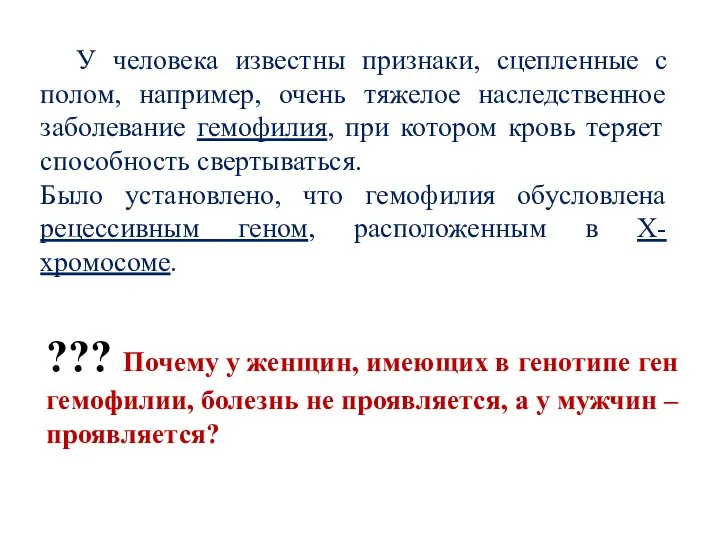 У человека известны признаки, сцепленные с полом, например, очень тяжелое наследственное заболевание гемофилия, при котором кровь теряет способность свертываться.
Было установлено, что гемофилия обусловлена рецессивным геном, расположенным в Х-хромосоме.

??? Почему у женщин, имеющих в генотипе ген гемофилии, болезнь не проявляется, а у мужчин – проявляется?